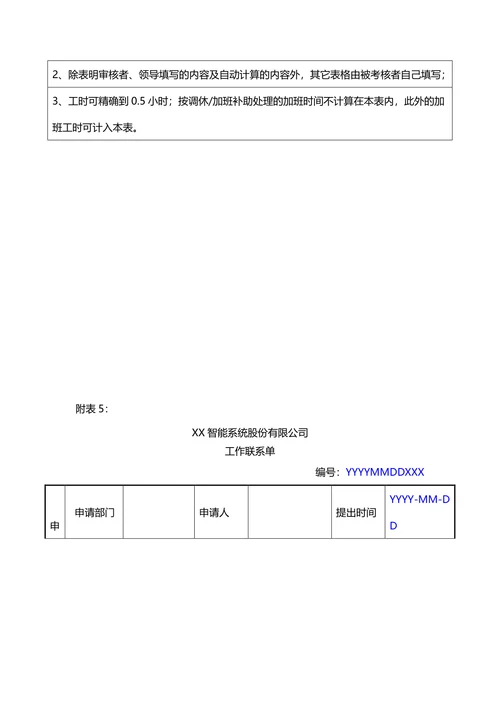 | 2、除表明审核者、领导填写的内容及自动计算的内容外，其它表格由被考核者自己填写； |
|---|
| 3、工时可精确到 0.5 小时；按调休/加班补助处理的加班时间不计算在本表内，此外的加班工时可计入本表。 |

附表 5：

XX 智能系统股份有限公司
工作联系单

编号：YYYYMMDDXXX

| 申 | 申请部门 |  | 申请人 |  | 提出时间 | YYYY-MM-DD |
|---|---|---|---|---|---|---|